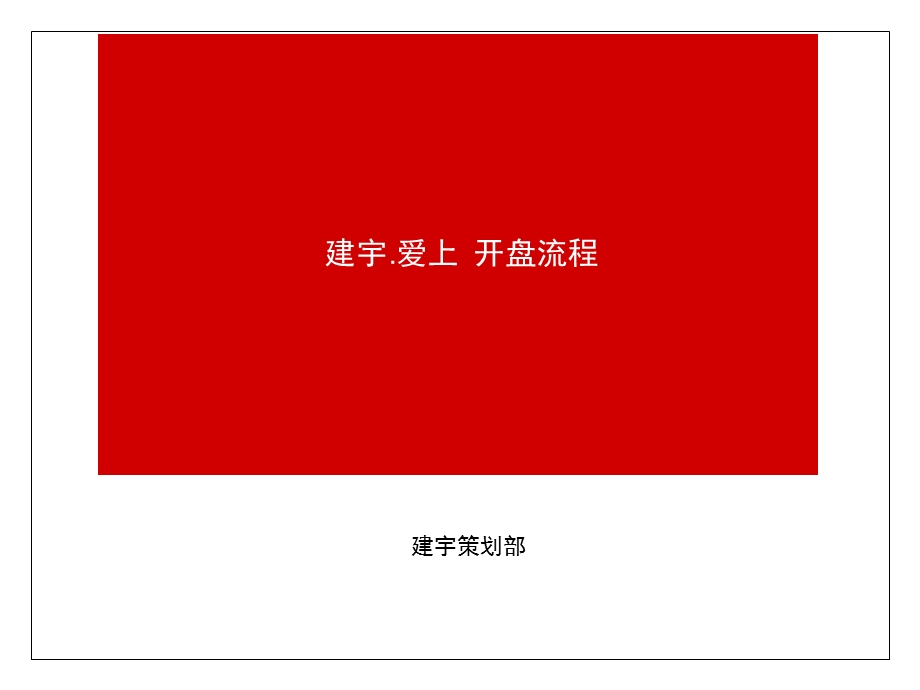 建宇.爱上 开盘流程

建宇策划部